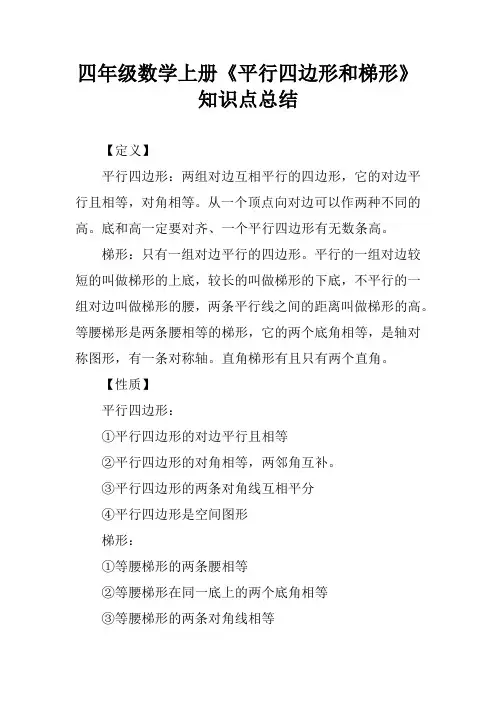 四年级数学上册《平行四边形和梯形》知识点总结

【定义】

平行四边形：两组对边互相平行的四边形，它的对边平行且相等，对角相等。从一个顶点向对边可以作两种不同的高。底和高一定要对齐、一个平行四边形有无数条高。

梯形：只有一组对边平行的四边形。平行的一组对边较短的叫做梯形的上底，较长的叫做梯形的下底，不平行的一组对边叫做梯形的腰，两条平行线之间的距离叫做梯形的高。等腰梯形是两条腰相等的梯形，它的两个底角相等，是轴对称图形，有一条对称轴。直角梯形有且只有两个直角。

【性质】

平行四边形：

①平行四边形的对边平行且相等

②平行四边形的对角相等，两邻角互补。

③平行四边形的两条对角线互相平分

④平行四边形是空间图形

梯形：

①等腰梯形的两条腰相等

②等腰梯形在同一底上的两个底角相等

③等腰梯形的两条对角线相等